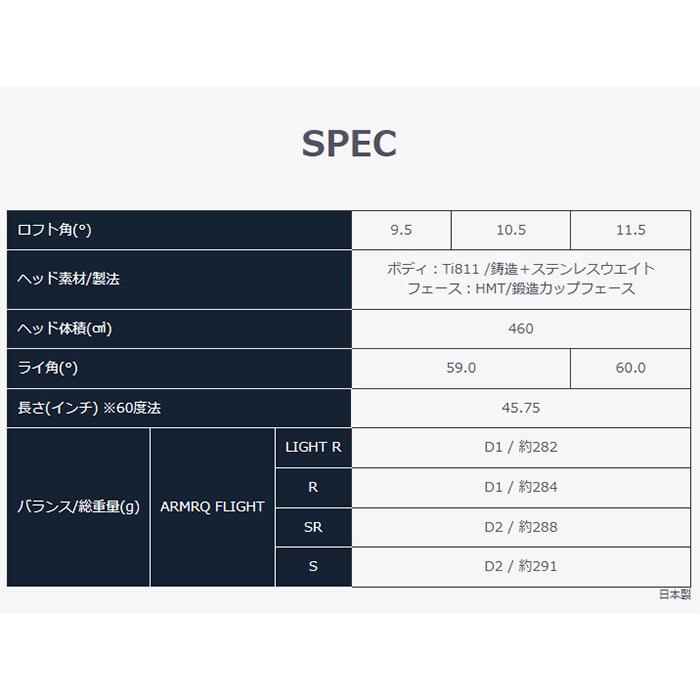 SPEC

| ロフト角(°) | | | 9.5 | 10.5 | 11.5 |
|---|---|---|---|---|---|
| ヘッド素材/製法 | | | ボディ：Ti811 /鋳造+ステンレスウエイト フェース：HMT/鍛造カップフェース | | |
| ヘッド体積(㎤) | | | 460 | | |
| ライ角(°) | | | 59.0 | | 60.0 |
| 長さ(インチ) ※60度法 | | | 45.75 | | |
| バランス/総重量(g) | ARMRQ FLIGHT | LIGHT R | D1 / 約282 | | |
| | | R | D1 / 約284 | | |
| | | SR | D2 / 約288 | | |
| | | S | D2 / 約291 | | |

日本製